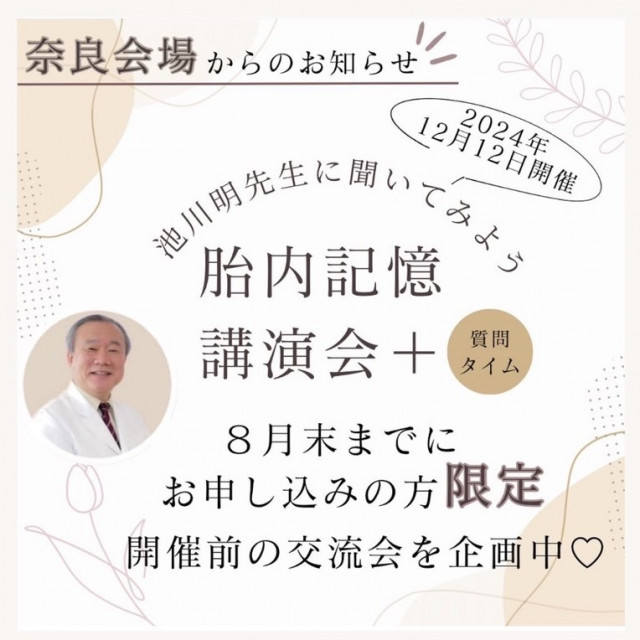 奈良会場からのお知らせ

2024年
12月12日開催

池川明先生に聞いてみよう

胎内記憶
講演会＋

質問
タイム

８月末までに
お申し込みの方限定
開催前の交流会を企画中♡